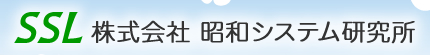 SSL 株式会社 昭和システム研究所